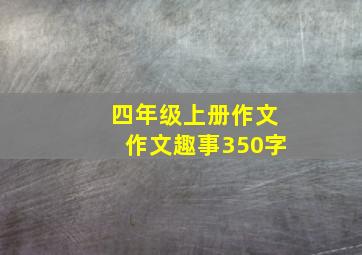 四年级上册作文
作文趣事350字